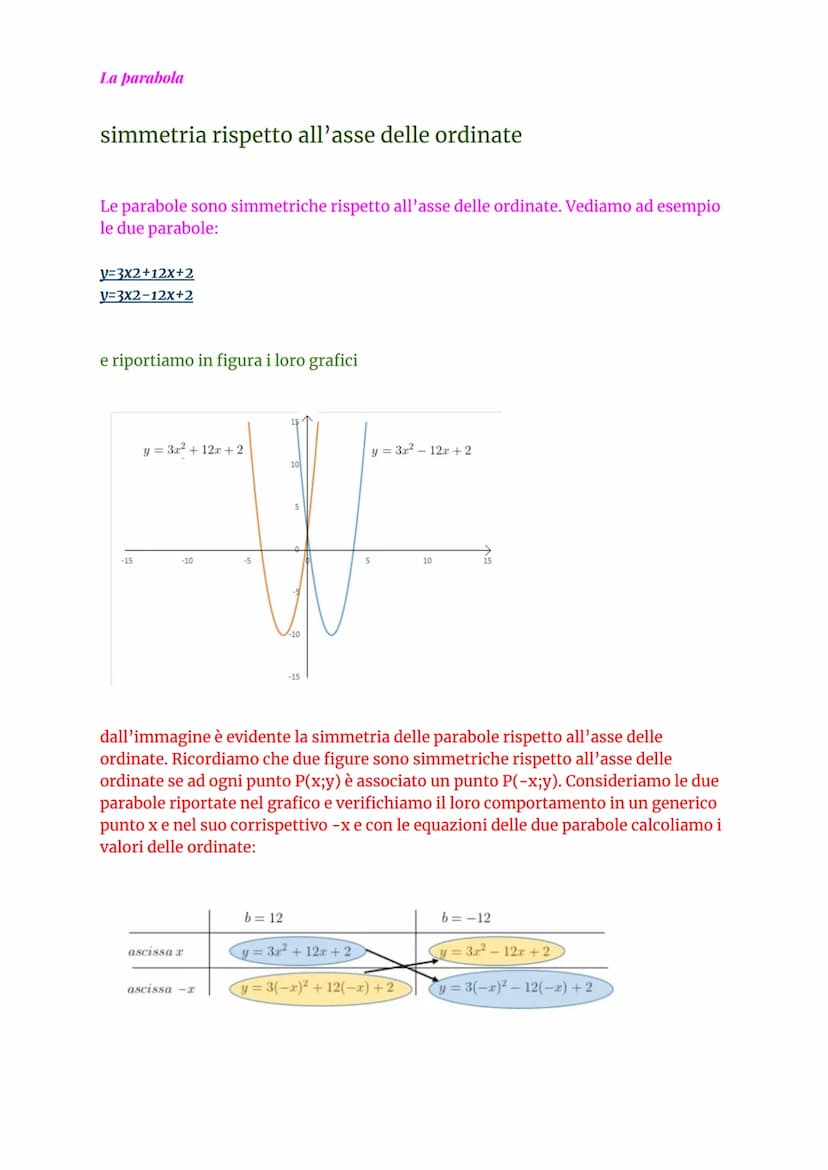 La parabola

simmetria rispetto all’asse delle ordinate

Le parabole sono simmetriche rispetto all’asse delle ordinate. Vediamo ad esempio le due parabole:

y=3x2+12x+2
y=3x2−12x+2

e riportiamo in figura i loro grafici

$y = 3x^2 + 12x + 2$
$y = 3x^2 - 12x + 2$
15
10
5
0
-5
-10
-15
-15
-10
-5
5
10
15

dall’immagine è evidente la simmetria delle parabole rispetto all’asse delle ordinate. Ricordiamo che due figure sono simmetriche rispetto all’asse delle ordinate se ad ogni punto P(x;y) è associato un punto P(-x;y). Consideriamo le due parabole riportate nel grafico e verifichiamo il loro comportamento in un generico punto x e nel suo corrispettivo -x e con le equazioni delle due parabole calcoliamo i valori delle ordinate:

| | $b = 12$ | $b = -12$ |
|---|---|---|
| ascissa $x$ | $y = 3x^2 + 12x + 2$ | $y = 3x^2 - 12x + 2$ |
| ascissa $-x$ | $y = 3(-x)^2 + 12(-x) + 2$ | $y = 3(-x)^2 - 12(-x) + 2$ |